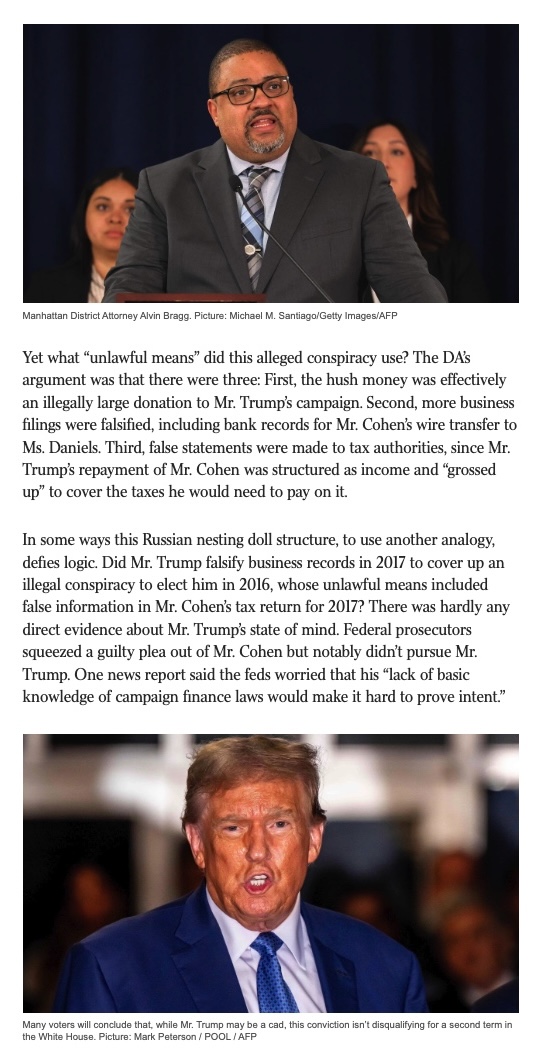 Manhattan District Attorney Alvin Bragg. Picture: Michael M. Santiago/Getty Images/AFP

Yet what “unlawful means” did this alleged conspiracy use? The DA’s argument was that there were three: First, the hush money was effectively an illegally large donation to Mr. Trump’s campaign. Second, more business filings were falsified, including bank records for Mr. Cohen’s wire transfer to Ms. Daniels. Third, false statements were made to tax authorities, since Mr. Trump’s repayment of Mr. Cohen was structured as income and “grossed up” to cover the taxes he would need to pay on it.

In some ways this Russian nesting doll structure, to use another analogy, defies logic. Did Mr. Trump falsify business records in 2017 to cover up an illegal conspiracy to elect him in 2016, whose unlawful means included false information in Mr. Cohen’s tax return for 2017? There was hardly any direct evidence about Mr. Trump’s state of mind. Federal prosecutors squeezed a guilty plea out of Mr. Cohen but notably didn’t pursue Mr. Trump. One news report said the feds worried that his “lack of basic knowledge of campaign finance laws would make it hard to prove intent.”

Many voters will conclude that, while Mr. Trump may be a cad, this conviction isn’t disqualifying for a second term in the White House. Picture: Mark Peterson / POOL / AFP